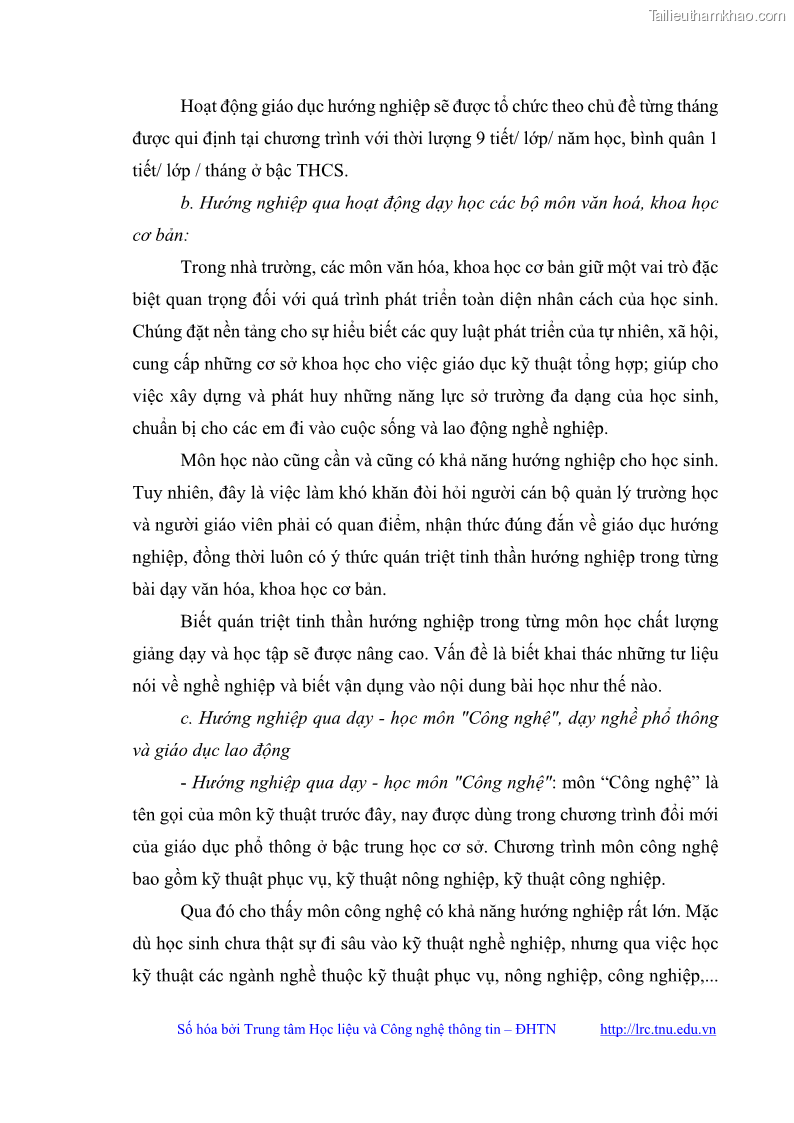 Tailieuthamkhao.com

Hoạt động giáo dục hướng nghiệp sẽ được tổ chức theo chủ đề từng tháng được qui định tại chương trình với thời lượng 9 tiết/ lớp/ năm học, bình quân 1 tiết/ lớp / tháng ở bậc THCS.

b. Hướng nghiệp qua hoạt động dạy học các bộ môn văn hoá, khoa học cơ bản:

Trong nhà trường, các môn văn hóa, khoa học cơ bản giữ một vai trò đặc biệt quan trọng đối với quá trình phát triển toàn diện nhân cách của học sinh. Chúng đặt nền tảng cho sự hiểu biết các quy luật phát triển của tự nhiên, xã hội, cung cấp những cơ sở khoa học cho việc giáo dục kỹ thuật tổng hợp; giúp cho việc xây dựng và phát huy những năng lực sở trường đa dạng của học sinh, chuẩn bị cho các em đi vào cuộc sống và lao động nghề nghiệp.

Môn học nào cũng cần và cũng có khả năng hướng nghiệp cho học sinh. Tuy nhiên, đây là việc làm khó khăn đòi hỏi người cán bộ quản lý trường học và người giáo viên phải có quan điểm, nhận thức đúng đắn về giáo dục hướng nghiệp, đồng thời luôn có ý thức quán triệt tinh thần hướng nghiệp trong từng bài dạy văn hóa, khoa học cơ bản.

Biết quán triệt tinh thần hướng nghiệp trong từng môn học chất lượng giảng dạy và học tập sẽ được nâng cao. Vấn đề là biết khai thác những tư liệu nói về nghề nghiệp và biết vận dụng vào nội dung bài học như thế nào.

c. Hướng nghiệp qua dạy - học môn "Công nghệ", dạy nghề phổ thông và giáo dục lao động

- Hướng nghiệp qua dạy - học môn "Công nghệ": môn “Công nghệ” là tên gọi của môn kỹ thuật trước đây, nay được dùng trong chương trình đổi mới của giáo dục phổ thông ở bậc trung học cơ sở. Chương trình môn công nghệ bao gồm kỹ thuật phục vụ, kỹ thuật nông nghiệp, kỹ thuật công nghiệp.

Qua đó cho thấy môn công nghệ có khả năng hướng nghiệp rất lớn. Mặc dù học sinh chưa thật sự đi sâu vào kỹ thuật nghề nghiệp, nhưng qua việc học kỹ thuật các ngành nghề thuộc kỹ thuật phục vụ, nông nghiệp, công nghiệp,...

Số hóa bởi Trung tâm Học liệu và Công nghệ thông tin – ĐHTN http://lrc.tnu.edu.vn